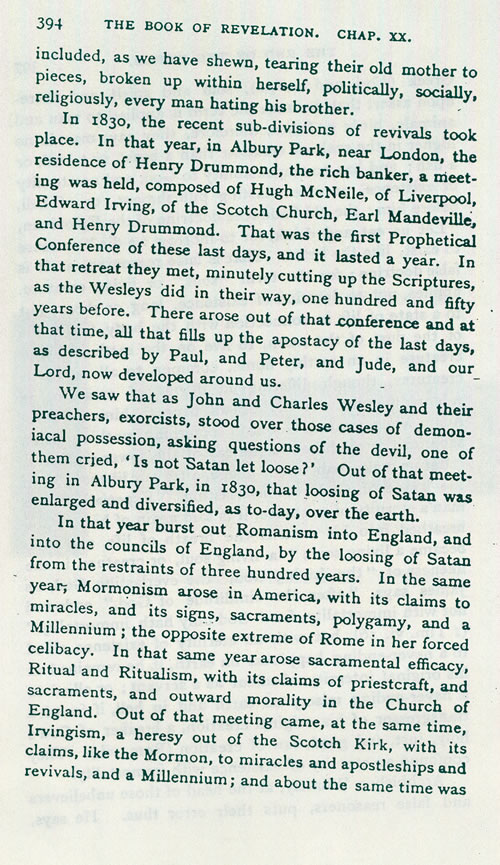 394 THE BOOK OF REVELATION. CHAP. XX.

included, as we have shewn, tearing their old mother to pieces, broken up within herself, politically, socially, religiously, every man hating his brother.

In 1830, the recent sub-divisions of revivals took place. In that year, in Albury Park, near London, the residence of Henry Drummond, the rich banker, a meeting was held, composed of Hugh McNeile, of Liverpool, Edward Irving, of the Scotch Church, Earl Mandeville, and Henry Drummond. That was the first Prophetical Conference of these last days, and it lasted a year. In that retreat they met, minutely cutting up the Scriptures, as the Wesleys did in their way, one hundred and fifty years before. There arose out of that conference and at that time, all that fills up the apostacy of the last days, as described by Paul, and Peter, and Jude, and our Lord, now developed around us.

We saw that as John and Charles Wesley and their preachers, exorcists, stood over those cases of demoniacal possession, asking questions of the devil, one of them cried, 'Is not Satan let loose?' Out of that meeting in Albury Park, in 1830, that loosing of Satan was enlarged and diversified, as to-day, over the earth.

In that year burst out Romanism into England, and into the councils of England, by the loosing of Satan from the restraints of three hundred years. In the same year, Mormonism arose in America, with its claims to miracles, and its signs, sacraments, polygamy, and a Millennium; the opposite extreme of Rome in her forced celibacy. In that same year arose sacramental efficacy, Ritual and Ritualism, with its claims of priestcraft, and sacraments, and outward morality in the Church of England. Out of that meeting came, at the same time, Irvingism, a heresy out of the Scotch Kirk, with its claims, like the Mormon, to miracles and apostleships and revivals, and a Millennium; and about the same time was